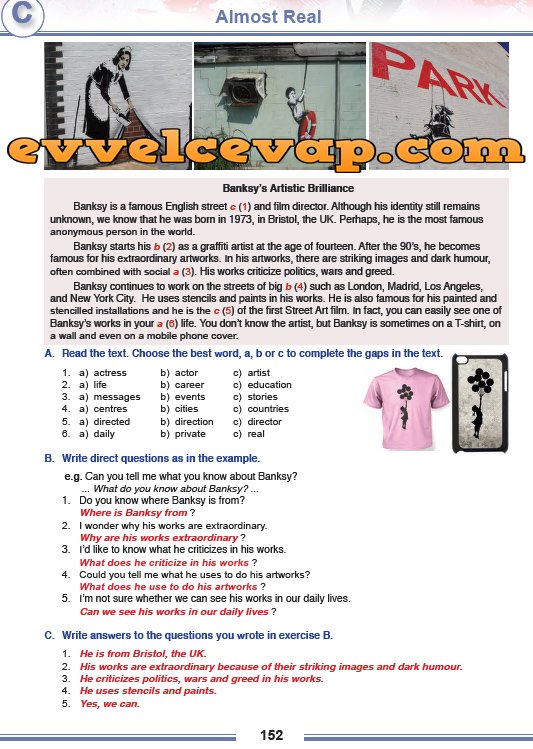 C

Almost Real

PARK

evvelcevap.com

Banksy's Artistic Brilliance

Banksy is a famous English street c (1) and film director. Although his identity still remains unknown, we know that he was born in 1973, in Bristol, the UK. Perhaps, he is the most famous anonymous person in the world.

Banksy starts his b (2) as a graffiti artist at the age of fourteen. After the 90's, he becomes famous for his extraordinary artworks. In his artworks, there are striking images and dark humour, often combined with social a (3). His works criticize politics, wars and greed.

Banksy continues to work on the streets of big b (4) such as London, Madrid, Los Angeles, and New York City. He uses stencils and paints in his works. He is also famous for his painted and stencilled installations and he is the c (5) of the first Street Art film. In fact, you can easily see one of Banksy's works in your a (6) life. You don't know the artist, but Banksy is sometimes on a T-shirt, on a wall and even on a mobile phone cover.

A. Read the text. Choose the best word, a, b or c to complete the gaps in the text.

1. a) actress b) actor c) artist
2. a) life b) career c) education
3. a) messages b) events c) stories
4. a) centres b) cities c) countries
5. a) directed b) direction c) director
6. a) daily b) private c) real

B. Write direct questions as in the example.

e.g. Can you tell me what you know about Banksy?
... What do you know about Banksy? ...
1. Do you know where Banksy is from?
Where is Banksy from ?
2. I wonder why his works are extraordinary.
Why are his works extraordinary ?
3. I'd like to know what he criticizes in his works.
What does he criticize in his works ?
4. Could you tell me what he uses to do his artworks?
What does he use to do his artworks ?
5. I'm not sure whether we can see his works in our daily lives.
Can we see his works in our daily lives ?

C. Write answers to the questions you wrote in exercise B.

1. He is from Bristol, the UK.
2. His works are extraordinary because of their striking images and dark humour.
3. He criticizes politics, wars and greed in his works.
4. He uses stencils and paints.
5. Yes, we can.

152